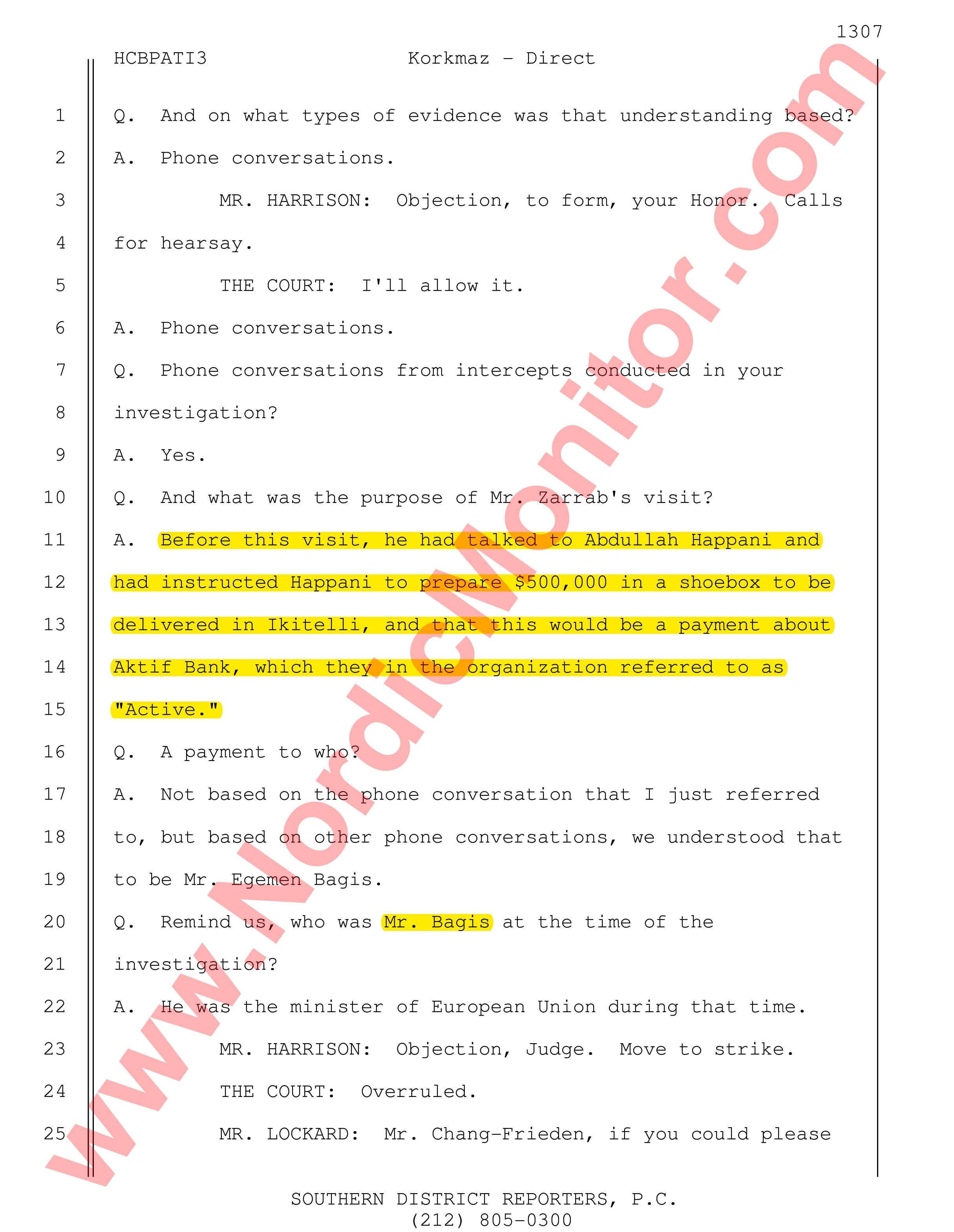 1307

HCBPATI3 Korkmaz - Direct

1 Q. And on what types of evidence was that understanding based?

2 A. Phone conversations.

3 MR. HARRISON: Objection, to form, your Honor. Calls

4 for hearsay.

5 THE COURT: I'll allow it.

6 A. Phone conversations.

7 Q. Phone conversations from intercepts conducted in your

8 investigation?

9 A. Yes.

10 Q. And what was the purpose of Mr. Zarrab's visit?

11 A. Before this visit, he had talked to Abdullah Happani and

12 had instructed Happani to prepare \$500,000 in a shoebox to be

13 delivered in Ikitelli, and that this would be a payment about

14 Aktif Bank, which they in the organization referred to as

15 "Active."

16 Q. A payment to who?

17 A. Not based on the phone conversation that I just referred

18 to, but based on other phone conversations, we understood that

19 to be Mr. Egemen Bagis.

20 Q. Remind us, who was Mr. Bagis at the time of the

21 investigation?

22 A. He was the minister of European Union during that time.

23 MR. HARRISON: Objection, Judge. Move to strike.

24 THE COURT: Overruled.

25 MR. LOCKARD: Mr. Chang-Frieden, if you could please

SOUTHERN DISTRICT REPORTERS, P.C.
(212) 805-0300

www.NordicMonitor.com